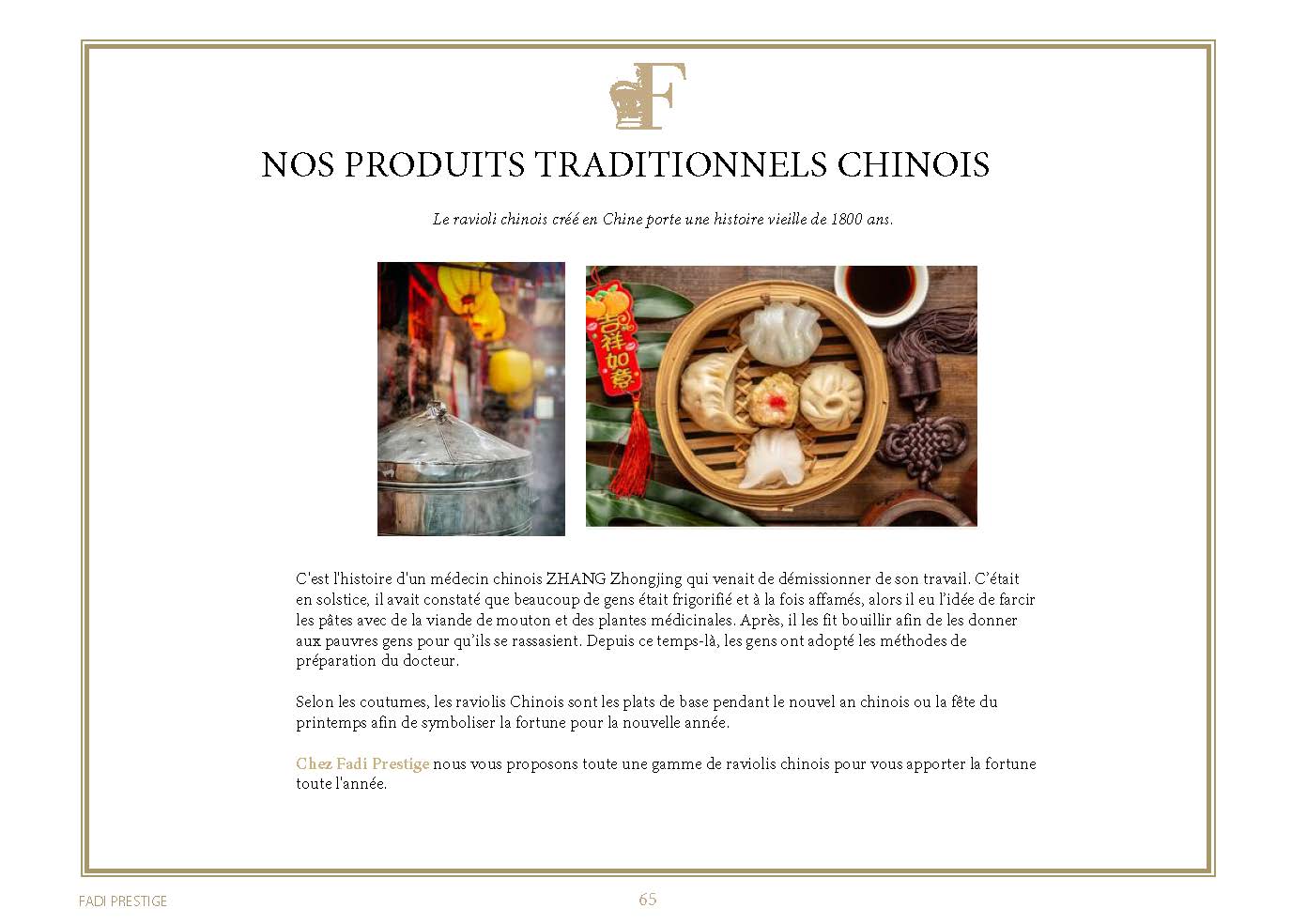 F

NOS PRODUITS TRADITIONNELS CHINOIS

Le ravioli chinois créé en Chine porte une histoire vieille de 1800 ans.

吉祥如意

C'est l'histoire d'un médecin chinois ZHANG Zhongjing qui venait de démissionner de son travail. C'était en solstice, il avait constaté que beaucoup de gens était frigorifié et à la fois affamés, alors il eu l'idée de farcir les pâtes avec de la viande de mouton et des plantes médicinales. Après, il les fit bouillir afin de les donner aux pauvres gens pour qu'ils se rassasient. Depuis ce temps-là, les gens ont adopté les méthodes de préparation du docteur.

Selon les coutumes, les raviolis Chinois sont les plats de base pendant le nouvel an chinois ou la fête du printemps afin de symboliser la fortune pour la nouvelle année.

Chez Fadi Prestige nous vous proposons toute une gamme de raviolis chinois pour vous apporter la fortune toute l'année.

FADI PRESTIGE

65